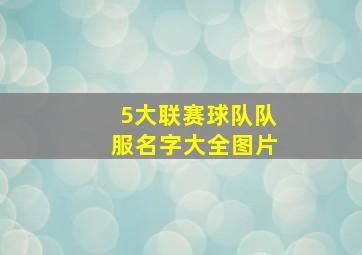 5大联赛球队队服名字大全图片